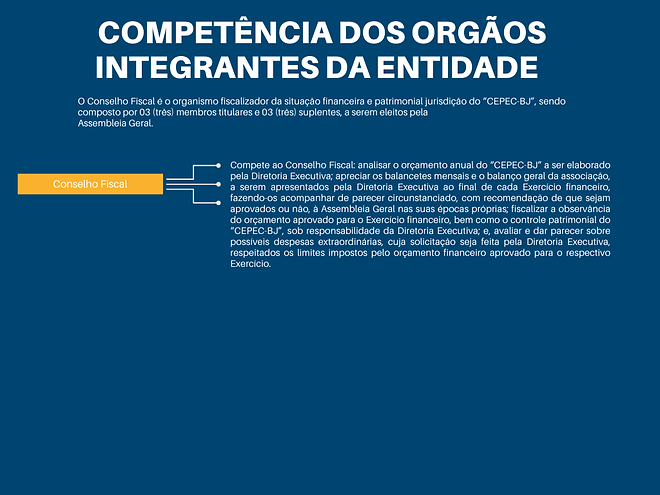 COMPETÊNCIA DOS ORGÃOS INTEGRANTES DA ENTIDADE

O Conselho Fiscal é o organismo fiscalizador da situação financeira e patrimonial jurisdição do "CEPEC-BJ", sendo composto por 03 (três) membros titulares e 03 (três) suplentes, a serem eleitos pela Assembleia Geral.

Conselho Fiscal

Compete ao Conselho Fiscal: analisar o orçamento anual do "CEPEC-BJ" a ser elaborado pela Diretoria Executiva; apreciar os balancetes mensais e o balanço geral da associação, a serem apresentados pela Diretoria Executiva ao final de cada Exercício financeiro, fazendo-os acompanhar de parecer circunstanciado, com recomendação de que sejam aprovados ou não, à Assembleia Geral nas suas épocas próprias; fiscalizar a observância do orçamento aprovado para o Exercício financeiro, bem como o controle patrimonial do "CEPEC-BJ", sob responsabilidade da Diretoria Executiva; e, avaliar e dar parecer sobre possíveis despesas extraordinárias, cuja solicitação seja feita pela Diretoria Executiva, respeitados os limites impostos pelo orçamento financeiro aprovado para o respectivo Exercício.